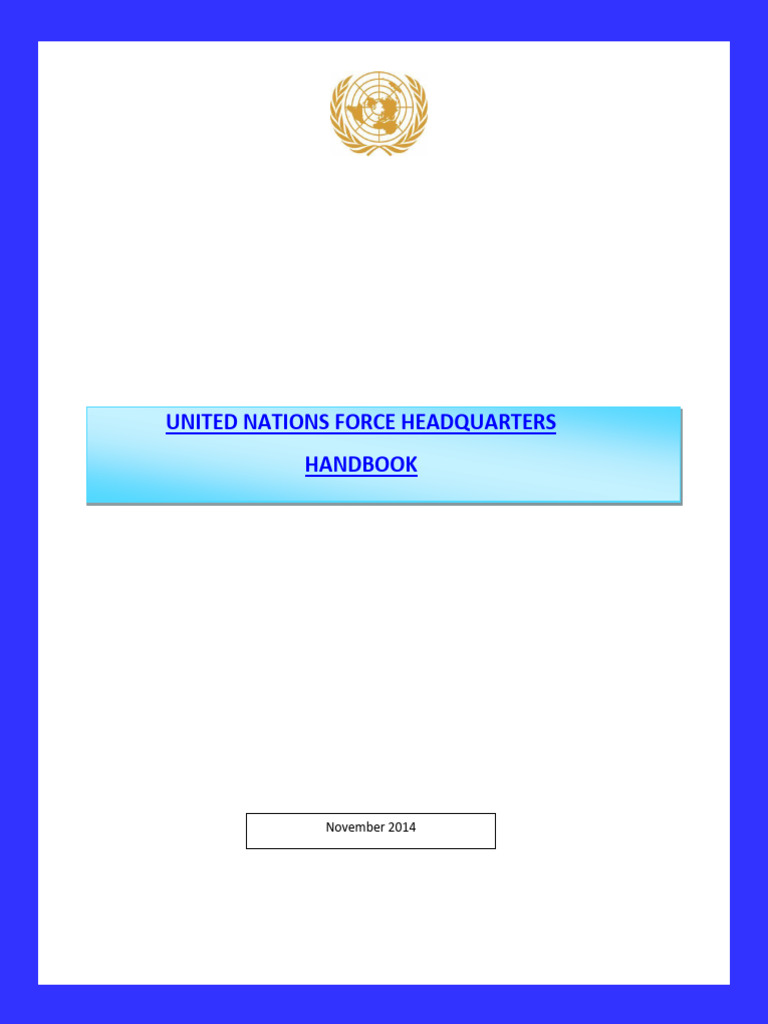 UNITED NATIONS FORCE HEADQUARTERS

HANDBOOK

November 2014